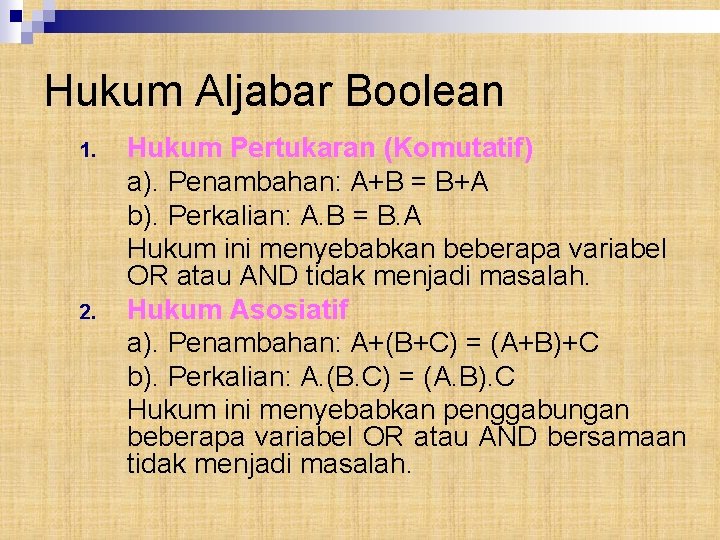 Hukum Aljabar Boolean

1. Hukum Pertukaran (Komutatif)
a). Penambahan: $A+B = B+A$
b). Perkalian: $A.B = B.A$
Hukum ini menyebabkan beberapa variabel OR atau AND tidak menjadi masalah.

2. Hukum Asosiatif
a). Penambahan: $A+(B+C) = (A+B)+C$
b). Perkalian: $A.(B.C) = (A.B).C$
Hukum ini menyebabkan penggabungan beberapa variabel OR atau AND bersamaan tidak menjadi masalah.